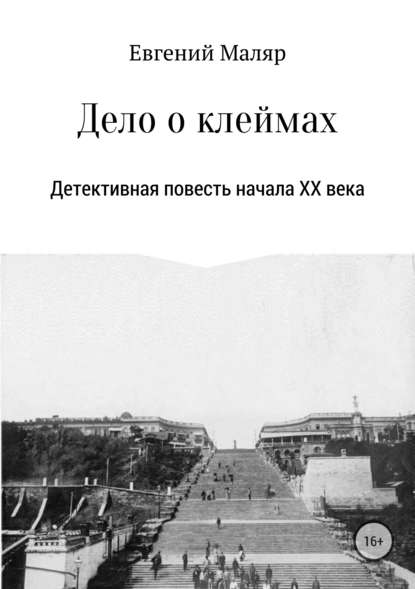 Евгений Маляр

Дело о клеймах

Детективная повесть начала XX века

16+